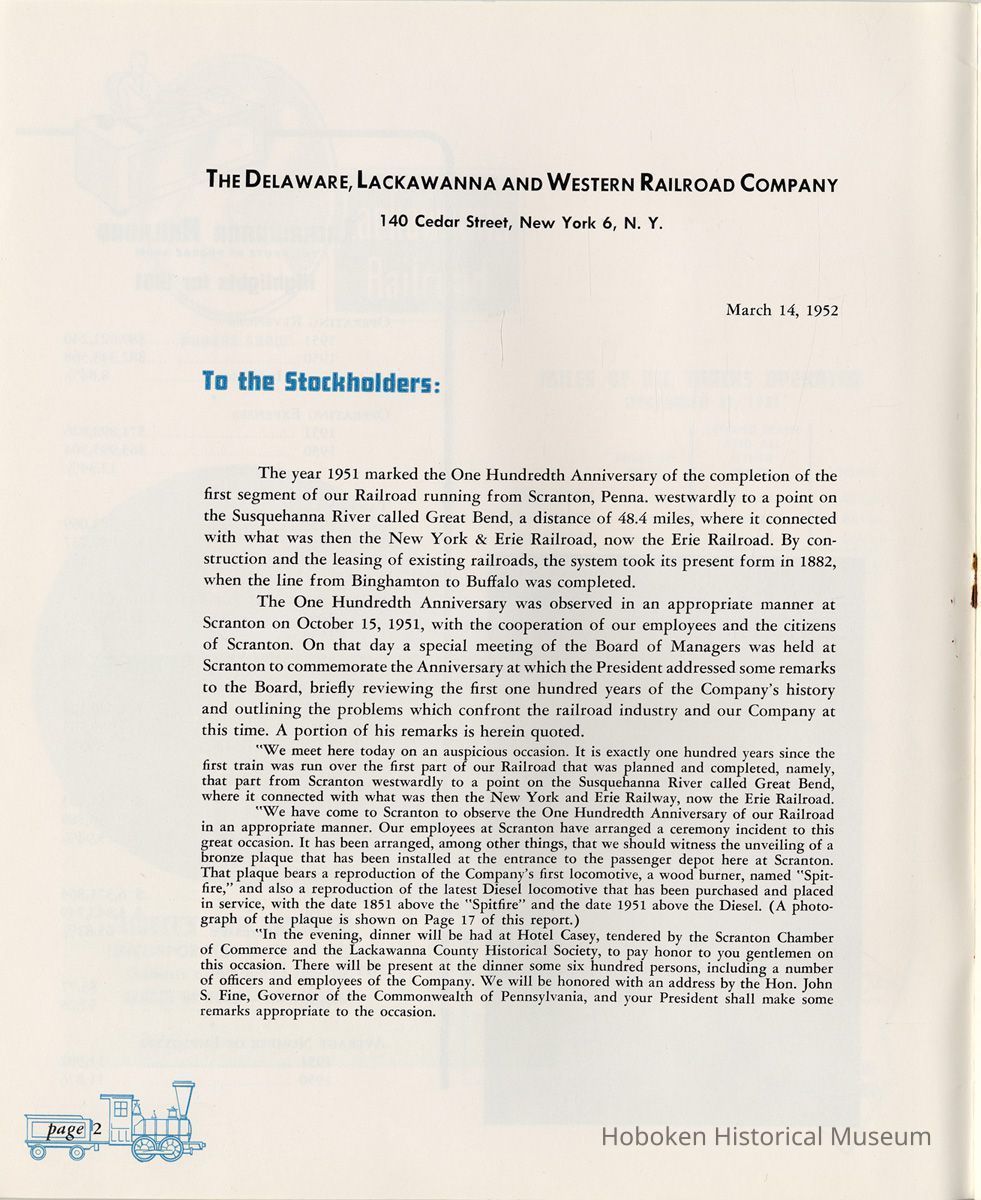 THE DELAWARE, LACKAWANNA AND WESTERN RAILROAD COMPANY

140 Cedar Street, New York 6, N. Y.

March 14, 1952

To the Stockholders:

The year 1951 marked the One Hundredth Anniversary of the completion of the first segment of our Railroad running from Scranton, Penna. westwardly to a point on the Susquehanna River called Great Bend, a distance of 48.4 miles, where it connected with what was then the New York & Erie Railroad, now the Erie Railroad. By construction and the leasing of existing railroads, the system took its present form in 1882, when the line from Binghamton to Buffalo was completed.

The One Hundredth Anniversary was observed in an appropriate manner at Scranton on October 15, 1951, with the cooperation of our employees and the citizens of Scranton. On that day a special meeting of the Board of Managers was held at Scranton to commemorate the Anniversary at which the President addressed some remarks to the Board, briefly reviewing the first one hundred years of the Company's history and outlining the problems which confront the railroad industry and our Company at this time. A portion of his remarks is herein quoted.

"We meet here today on an auspicious occasion. It is exactly one hundred years since the first train was run over the first part of our Railroad that was planned and completed, namely, that part from Scranton westwardly to a point on the Susquehanna River called Great Bend, where it connected with what was then the New York and Erie Railway, now the Erie Railroad.

"We have come to Scranton to observe the One Hundredth Anniversary of our Railroad in an appropriate manner. Our employees at Scranton have arranged a ceremony incident to this great occasion. It has been arranged, among other things, that we should witness the unveiling of a bronze plaque that has been installed at the entrance to the passenger depot here at Scranton. That plaque bears a reproduction of the Company's first locomotive, a wood burner, named "Spitfire," and also a reproduction of the latest Diesel locomotive that has been purchased and placed in service, with the date 1851 above the "Spitfire" and the date 1951 above the Diesel. (A photograph of the plaque is shown on Page 17 of this report.)

"In the evening, dinner will be had at Hotel Casey, tendered by the Scranton Chamber of Commerce and the Lackawanna County Historical Society, to pay honor to you gentlemen on this occasion. There will be present at the dinner some six hundred persons, including a number of officers and employees of the Company. We will be honored with an address by the Hon. John S. Fine, Governor of the Commonwealth of Pennsylvania, and your President shall make some remarks appropriate to the occasion.

page 2

Hoboken Historical Museum